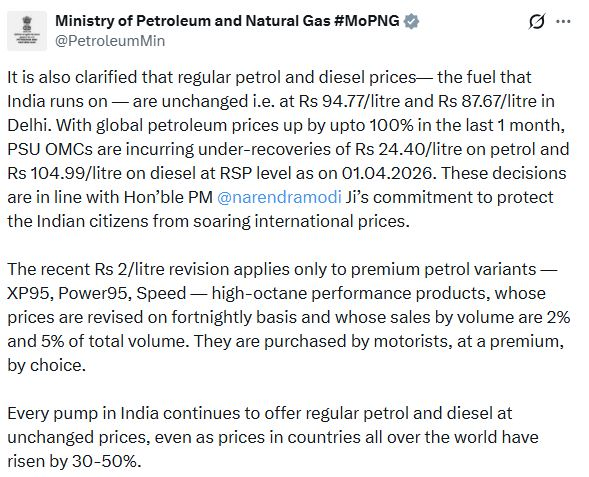 Ministry of Petroleum and Natural Gas #MoPNG
@PetroleumMin

It is also clarified that regular petrol and diesel prices— the fuel that India runs on — are unchanged i.e. at Rs 94.77/litre and Rs 87.67/litre in Delhi. With global petroleum prices up by upto 100% in the last 1 month, PSU OMCs are incurring under-recoveries of Rs 24.40/litre on petrol and Rs 104.99/litre on diesel at RSP level as on 01.04.2026. These decisions are in line with Hon'ble PM @narendramodi Ji's commitment to protect the Indian citizens from soaring international prices.

The recent Rs 2/litre revision applies only to premium petrol variants — XP95, Power95, Speed — high-octane performance products, whose prices are revised on fortnightly basis and whose sales by volume are 2% and 5% of total volume. They are purchased by motorists, at a premium, by choice.

Every pump in India continues to offer regular petrol and diesel at unchanged prices, even as prices in countries all over the world have risen by 30-50%.